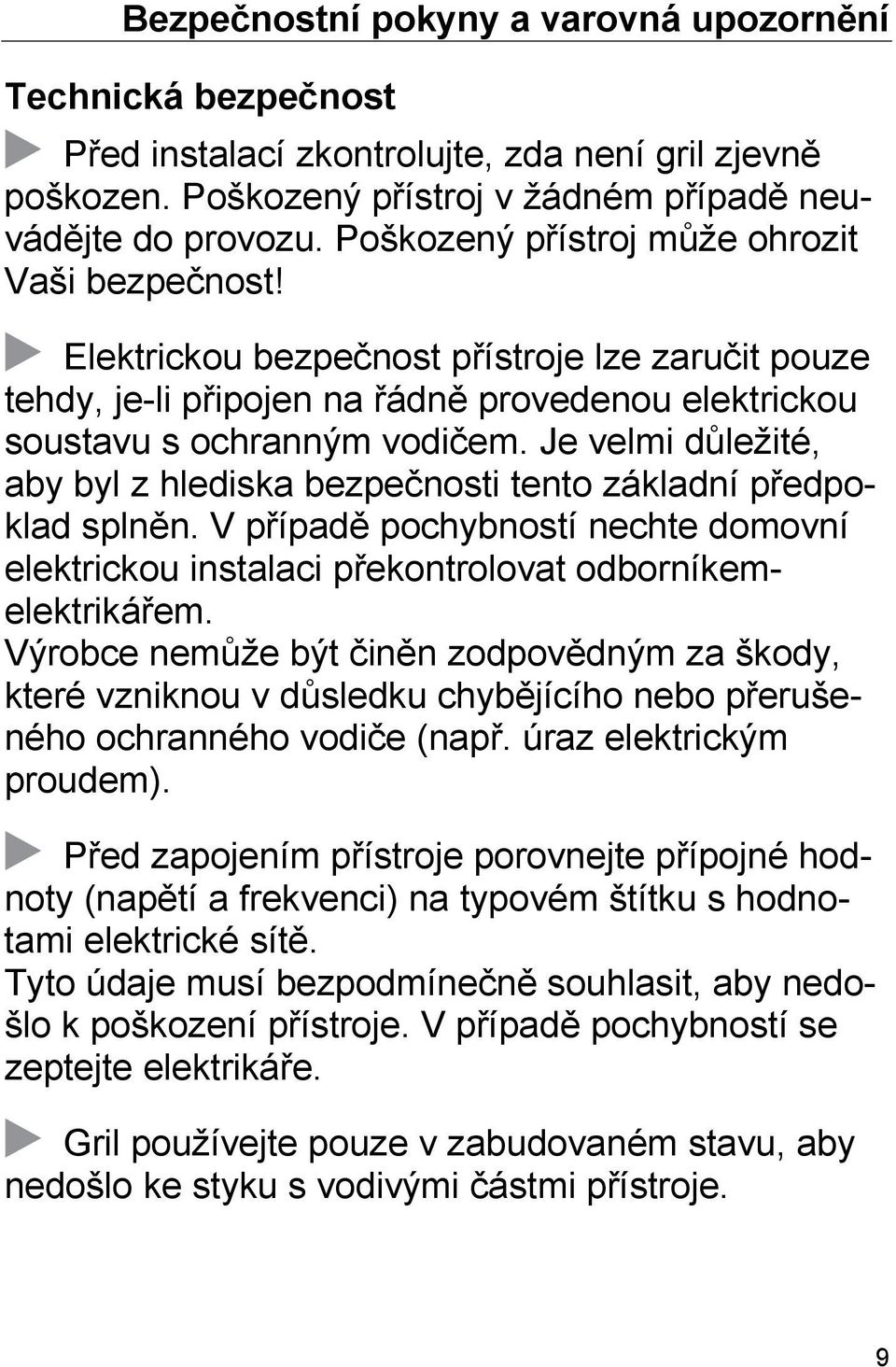 Bezpečnostní pokyny a varovná upozornění

Technická bezpečnost

Před instalací zkontrolujte, zda není gril zjevně poškozen. Poškozený přístroj v žádném případě neuvádějte do provozu. Poškozený přístroj může ohrozit Vaši bezpečnost!

Elektrickou bezpečnost přístroje lze zaručit pouze tehdy, je-li připojen na řádně provedenou elektrickou soustavu s ochranným vodičem. Je velmi důležité, aby byl z hlediska bezpečnosti tento základní předpoklad splněn. V případě pochybností nechte domovní elektrickou instalaci překontrolovat odborníkem-elektrikářem.
Výrobce nemůže být činěn zodpovědným za škody, které vzniknou v důsledku chybějícího nebo přerušeného ochranného vodiče (např. úraz elektrickým proudem).

Před zapojením přístroje porovnejte přípojné hodnoty (napětí a frekvenci) na typovém štítku s hodnotami elektrické sítě.
Tyto údaje musí bezpodmínečně souhlasit, aby nedošlo k poškození přístroje. V případě pochybností se zeptejte elektrikáře.

Gril používejte pouze v zabudovaném stavu, aby nedošlo ke styku s vodivými částmi přístroje.

9